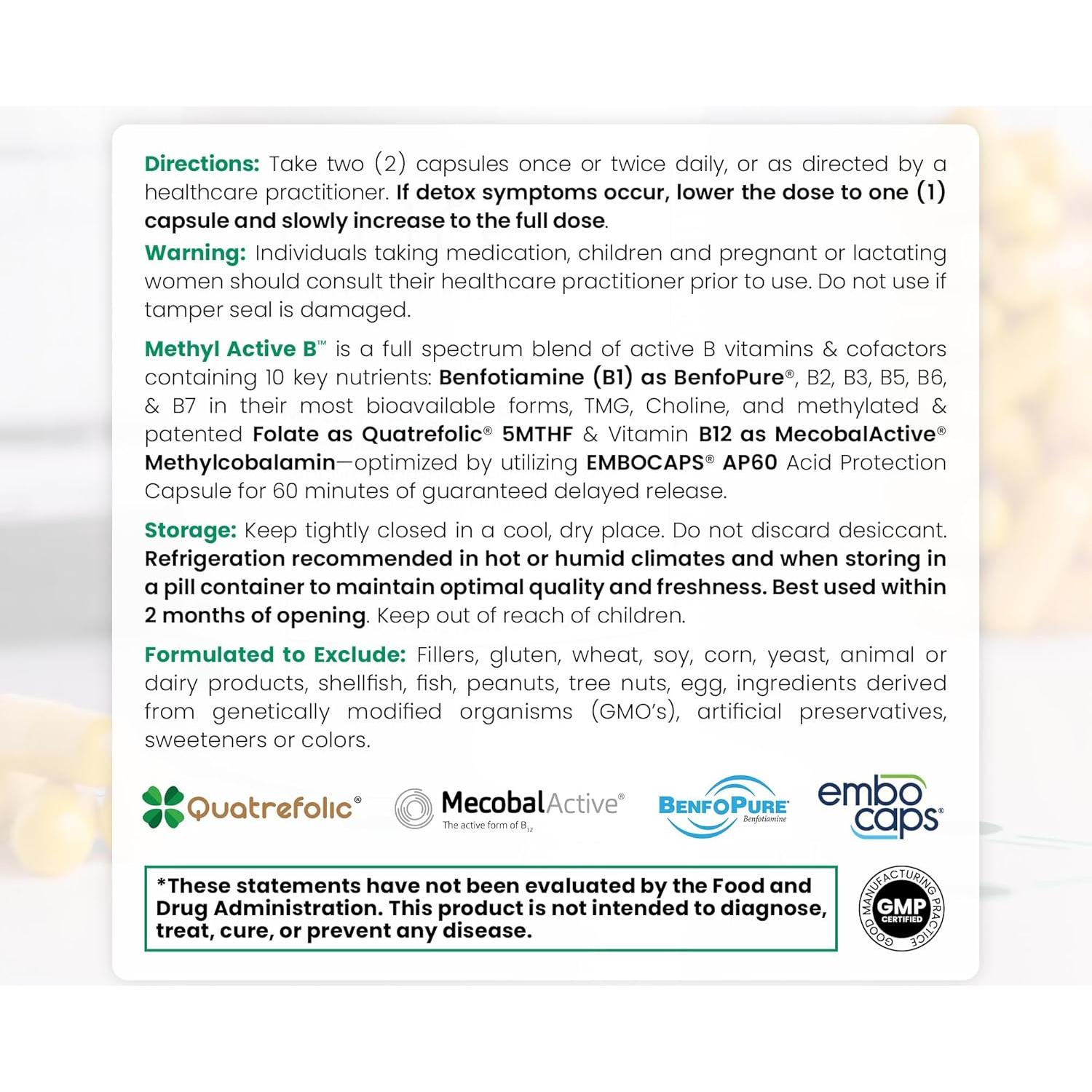 Directions: Take two (2) capsules once or twice daily, or as directed by a healthcare practitioner. If detox symptoms occur, lower the dose to one (1) capsule and slowly increase to the full dose.

Warning: Individuals taking medication, children and pregnant or lactating women should consult their healthcare practitioner prior to use. Do not use if tamper seal is damaged.

Methyl Active B™ is a full spectrum blend of active B vitamins & cofactors containing 10 key nutrients: Benfotiamine (B1) as BenfoPure®, B2, B3, B5, B6, & B7 in their most bioavailable forms, TMG, Choline, and methylated & patented Folate as Quatrefolic® 5MTHF & Vitamin B12 as MecobalActive® Methylcobalamin—optimized by utilizing EMBOCAPS® AP60 Acid Protection Capsule for 60 minutes of guaranteed delayed release.

Storage: Keep tightly closed in a cool, dry place. Do not discard desiccant. Refrigeration recommended in hot or humid climates and when storing in a pill container to maintain optimal quality and freshness. Best used within 2 months of opening. Keep out of reach of children.

Formulated to Exclude: Fillers, gluten, wheat, soy, corn, yeast, animal or dairy products, shellfish, fish, peanuts, tree nuts, egg, ingredients derived from genetically modified organisms (GMO's), artificial preservatives, sweeteners or colors.

Quatrefolic® MecobalActive® The active form of $B_{12}$ BENFOPURE® Benfotiamine embo caps®

*These statements have not been evaluated by the Food and Drug Administration. This product is not intended to diagnose, treat, cure, or prevent any disease.

GOOD MANUFACTURING PRACTICE GMP CERTIFIED